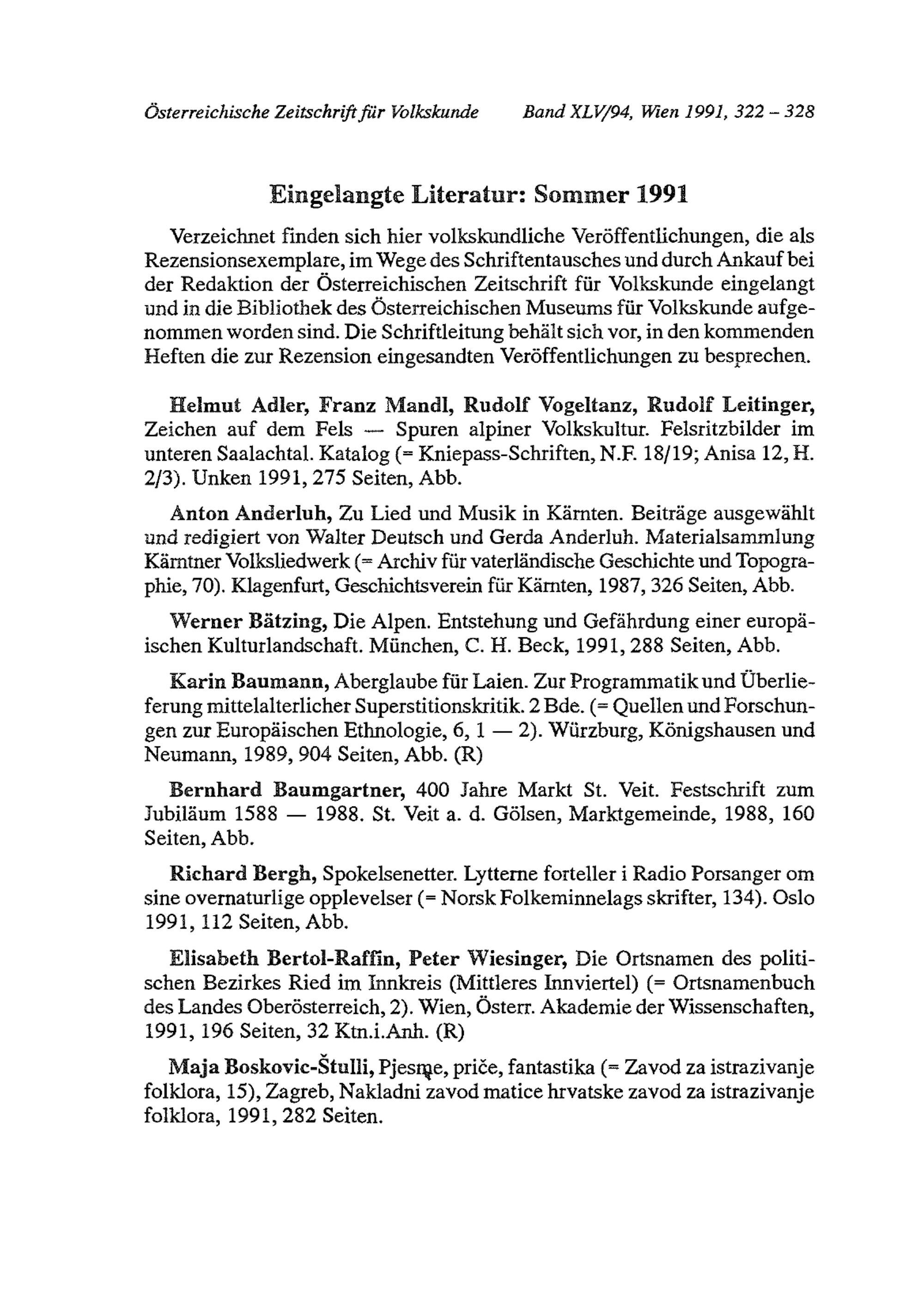 Österreichische Zeitschrift für Volkskunde Band XLV/94, Wien 1991, 322 – 328

Eingelangte Literatur: Sommer 1991

Verzeichnet finden sich hier volkskundliche Veröffentlichungen, die als Rezensionsexemplare, im Wege des Schriftentausches und durch Ankauf bei der Redaktion der Österreichischen Zeitschrift für Volkskunde eingelangt und in die Bibliothek des Österreichischen Museums für Volkskunde aufgenommen worden sind. Die Schriftleitung behält sich vor, in den kommenden Heften die zur Rezension eingesandten Veröffentlichungen zu besprechen.

Helmut Adler, Franz Mandl, Rudolf Vogeltanz, Rudolf Leitinger, Zeichen auf dem Fels — Spuren alpiner Volkskultur. Felsritzbilder im unteren Saalachtal. Katalog (= Kniepass-Schriften, N.F. 18/19; Anisa 12, H. 2/3). Unken 1991, 275 Seiten, Abb.

Anton Anderluh, Zu Lied und Musik in Kärnten. Beiträge ausgewählt und redigiert von Walter Deutsch und Gerda Anderluh. Materialsammlung Kärntner Volksliedwerk (= Archiv für vaterländische Geschichte und Topographie, 70). Klagenfurt, Geschichtsverein für Kärnten, 1987, 326 Seiten, Abb.

Werner Bätzing, Die Alpen. Entstehung und Gefährdung einer europäischen Kulturlandschaft. München, C. H. Beck, 1991, 288 Seiten, Abb.

Karin Baumann, Aberglaube für Laien. Zur Programmatik und Überlieferung mittelalterlicher Superstitionskritik. 2 Bde. (= Quellen und Forschungen zur Europäischen Ethnologie, 6, 1 — 2). Würzburg, Königshausen und Neumann, 1989, 904 Seiten, Abb. (R)

Bernhard Baumgartner, 400 Jahre Markt St. Veit. Festschrift zum Jubiläum 1588 — 1988. St. Veit a. d. Gölsen, Marktgemeinde, 1988, 160 Seiten, Abb.

Richard Bergh, Spokelsenetter. Lytterne forteller i Radio Porsanger om sine overnaturlige opplevelser (= Norsk Folkeminnelags skrifter, 134). Oslo 1991, 112 Seiten, Abb.

Elisabeth Bertol-Raffin, Peter Wiesinger, Die Ortsnamen des politischen Bezirkes Ried im Innkreis (Mittleres Innviertel) (= Ortsnamenbuch des Landes Oberösterreich, 2). Wien, Österr. Akademie der Wissenschaften, 1991, 196 Seiten, 32 Ktn.i.Anh. (R)

Maja Boskovic-Štulli, Pjesme, priče, fantastika (= Zavod za istrazivanje folklora, 15), Zagreb, Nakladni zavod matice hrvatske zavod za istrazivanje folklora, 1991, 282 Seiten.